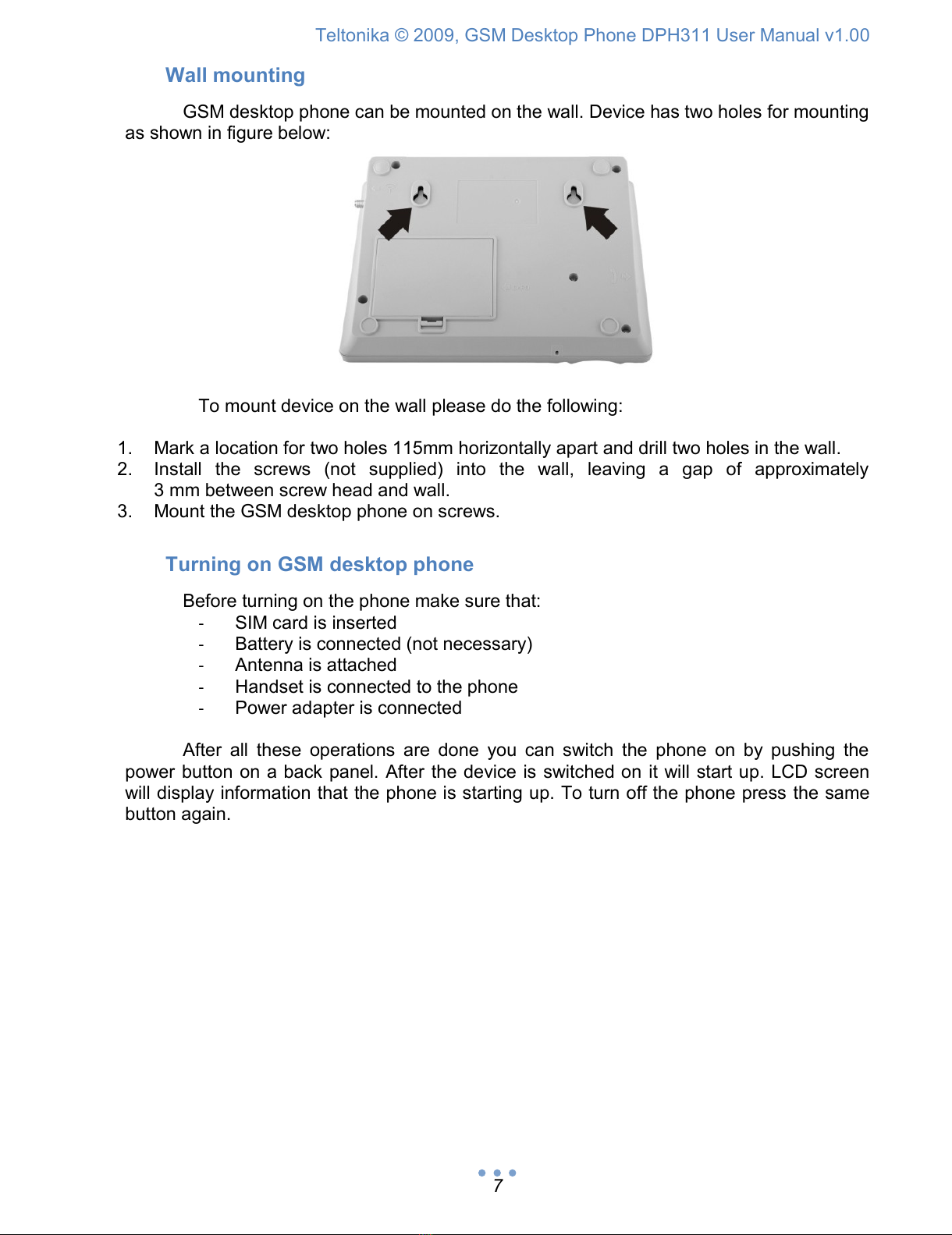 Teltonika © 2009, GSM Desktop Phone DPH311 User Manual v1.00

Wall mounting

GSM desktop phone can be mounted on the wall. Device has two holes for mounting as shown in figure below:

To mount device on the wall please do the following:

1. Mark a location for two holes 115mm horizontally apart and drill two holes in the wall.
2. Install the screws (not supplied) into the wall, leaving a gap of approximately 3 mm between screw head and wall.
3. Mount the GSM desktop phone on screws.

Turning on GSM desktop phone

Before turning on the phone make sure that:
- SIM card is inserted
- Battery is connected (not necessary)
- Antenna is attached
- Handset is connected to the phone
- Power adapter is connected

After all these operations are done you can switch the phone on by pushing the power button on a back panel. After the device is switched on it will start up. LCD screen will display information that the phone is starting up. To turn off the phone press the same button again.

7